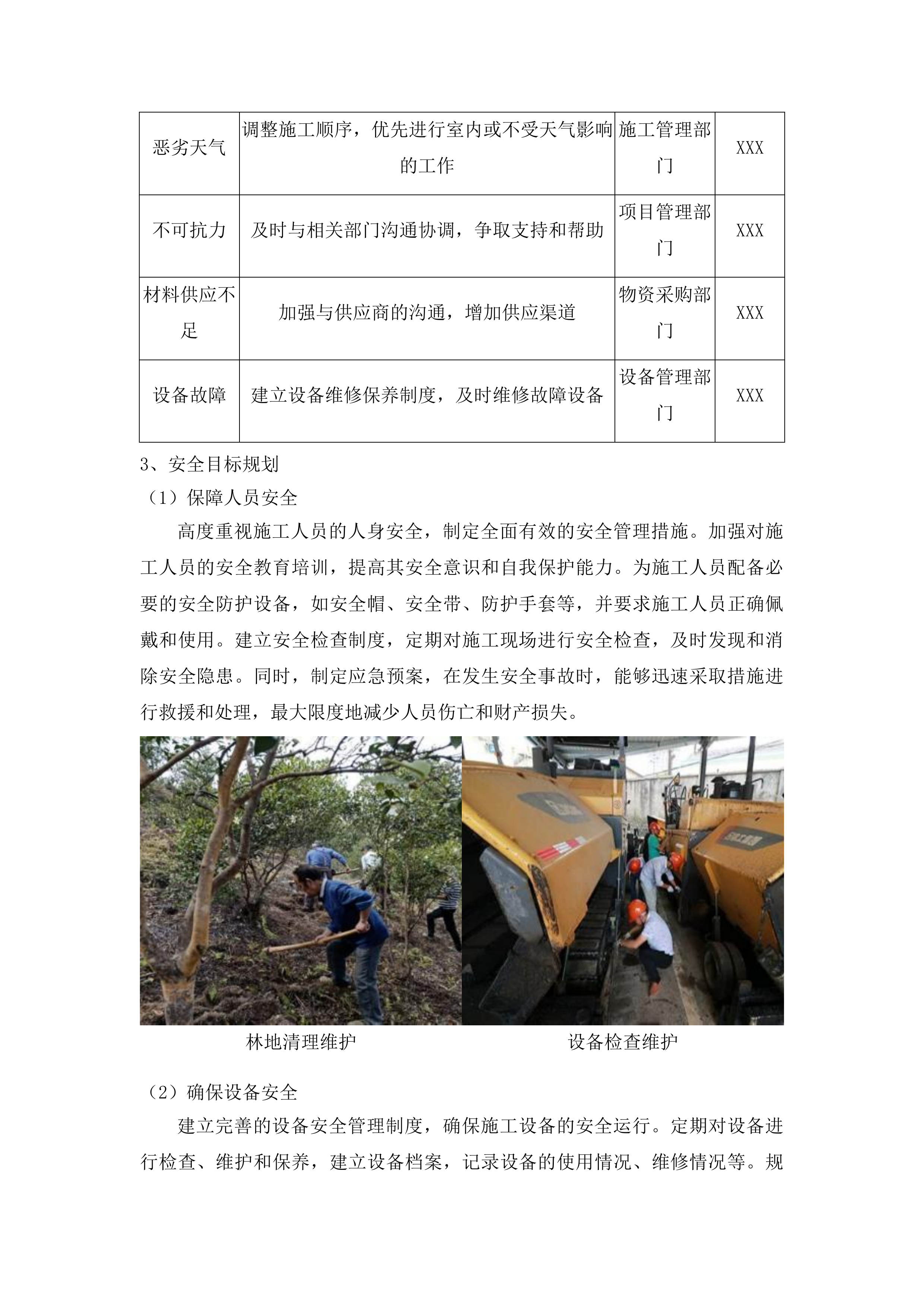 | 恶劣天气 | 调整施工顺序，优先进行室内或不受天气影响的工作 | 施工管理部门 | XXX |
|---|---|---|---|
| 不可抗力 | 及时与相关部门沟通协调，争取支持和帮助 | 项目管理部门 | XXX |
| 材料供应不足 | 加强与供应商的沟通，增加供应渠道 | 物资采购部门 | XXX |
| 设备故障 | 建立设备维修保养制度，及时维修故障设备 | 设备管理部门 | XXX |

3、安全目标规划

（1）保障人员安全

高度重视施工人员的人身安全，制定全面有效的安全管理措施。加强对施工人员的安全教育培训，提高其安全意识和自我保护能力。为施工人员配备必要的安全防护设备，如安全帽、安全带、防护手套等，并要求施工人员正确佩戴和使用。建立安全检查制度，定期对施工现场进行安全检查，及时发现和消除安全隐患。同时，制定应急预案，在发生安全事故时，能够迅速采取措施进行救援和处理，最大限度地减少人员伤亡和财产损失。

林地清理维护

设备检查维护

（2）确保设备安全

建立完善的设备安全管理制度，确保施工设备的安全运行。定期对设备进行检查、维护和保养，建立设备档案，记录设备的使用情况、维修情况等。规